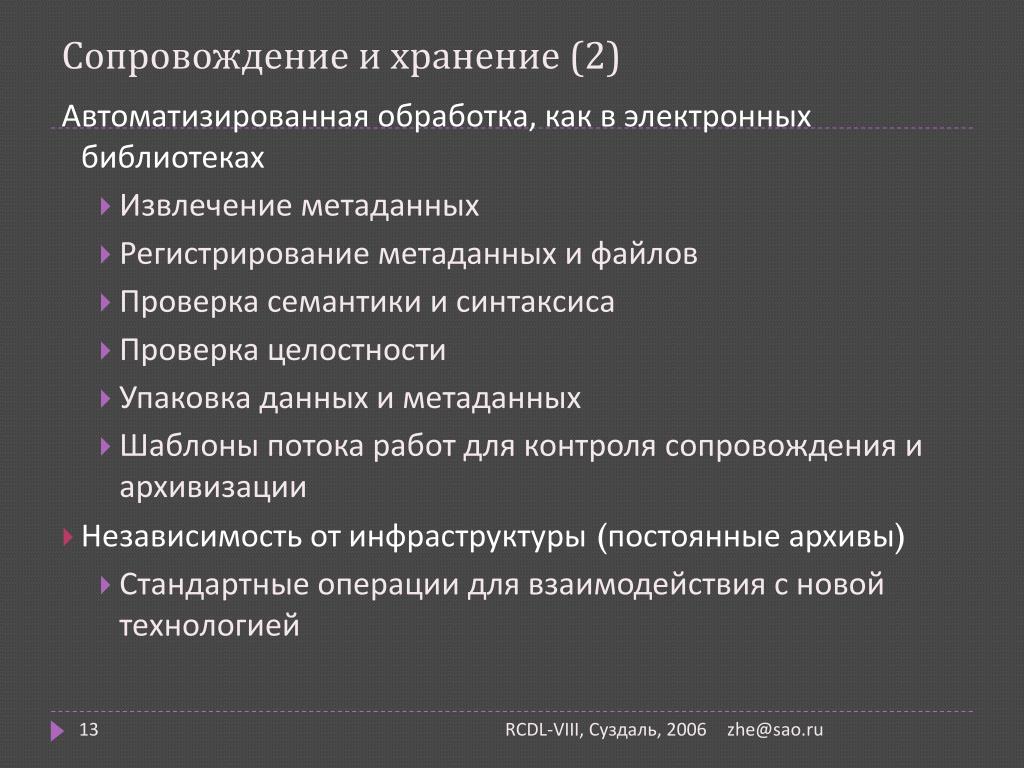 Сопровождение и хранение (2)

Автоматизированная обработка, как в электронных библиотеках

Извлечение метаданных

Регистрирование метаданных и файлов

Проверка семантики и синтаксиса

Проверка целостности

Упаковка данных и метаданных

Шаблоны потока работ для контроля сопровождения и архивизации

Независимость от инфраструктуры (постоянные архивы)

Стандартные операции для взаимодействия с новой технологией

13

RCDL-VIII, Суздаль, 2006 zhe@sao.ru